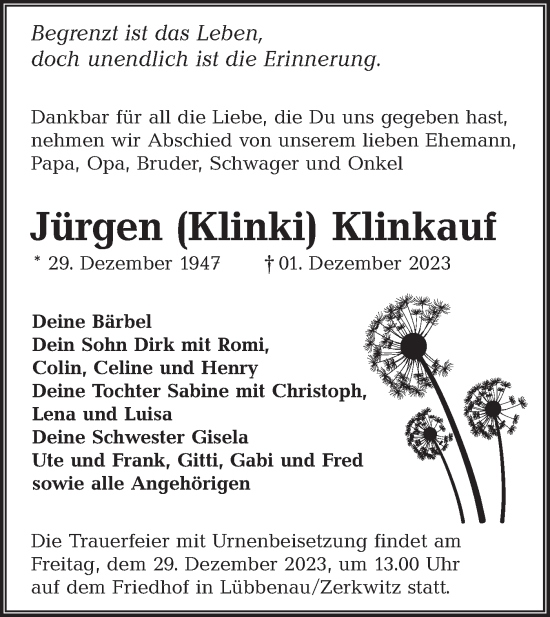 Begrenzt ist das Leben,
doch unendlich ist die Erinnerung.

Dankbar für all die Liebe, die Du uns gegeben hast, nehmen wir Abschied von unserem lieben Ehemann, Papa, Opa, Bruder, Schwager und Onkel

Jürgen (Klinki) Klinkauf

* 29. Dezember 1947 † 01. Dezember 2023

Deine Bärbel
Dein Sohn Dirk mit Romi,
Colin, Celine und Henry
Deine Tochter Sabine mit Christoph,
Lena und Luisa
Deine Schwester Gisela
Ute und Frank, Gitti, Gabi und Fred
sowie alle Angehörigen

Die Trauerfeier mit Urnenbeisetzung findet am Freitag, dem 29. Dezember 2023, um 13.00 Uhr auf dem Friedhof in Lübbenau/Zerkwitz statt.